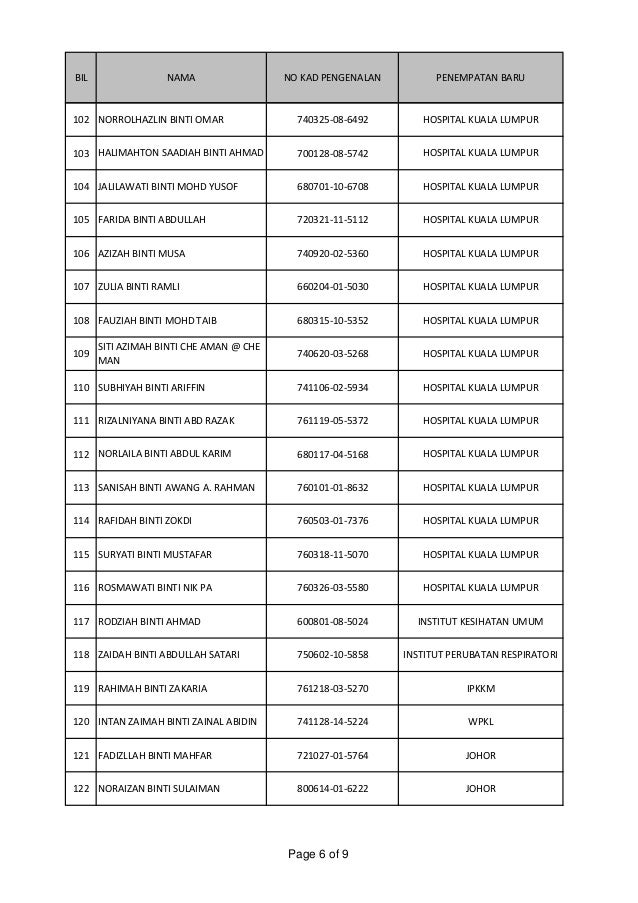 | BIL | NAMA | NO KAD PENGENALAN | PENEMPATAN BARU |
|---|---|---|---|
| 102 | NORROLHAZLIN BINTI OMAR | 740325-08-6492 | HOSPITAL KUALA LUMPUR |
| 103 | HALIMAHTON SAADIAH BINTI AHMAD | 700128-08-5742 | HOSPITAL KUALA LUMPUR |
| 104 | JALILAWATI BINTI MOHD YUSOF | 680701-10-6708 | HOSPITAL KUALA LUMPUR |
| 105 | FARIDA BINTI ABDULLAH | 720321-11-5112 | HOSPITAL KUALA LUMPUR |
| 106 | AZIZAH BINTI MUSA | 740920-02-5360 | HOSPITAL KUALA LUMPUR |
| 107 | ZULIA BINTI RAMLI | 660204-01-5030 | HOSPITAL KUALA LUMPUR |
| 108 | FAUZIAH BINTI MOHD TAIB | 680315-10-5352 | HOSPITAL KUALA LUMPUR |
| 109 | SITI AZIMAH BINTI CHE AMAN @ CHE MAN | 740620-03-5268 | HOSPITAL KUALA LUMPUR |
| 110 | SUBHIYAH BINTI ARIFFIN | 741106-02-5934 | HOSPITAL KUALA LUMPUR |
| 111 | RIZALNIYANA BINTI ABD RAZAK | 761119-05-5372 | HOSPITAL KUALA LUMPUR |
| 112 | NORLAILA BINTI ABDUL KARIM | 680117-04-5168 | HOSPITAL KUALA LUMPUR |
| 113 | SANISAH BINTI AWANG A. RAHMAN | 760101-01-8632 | HOSPITAL KUALA LUMPUR |
| 114 | RAFIDAH BINTI ZOKDI | 760503-01-7376 | HOSPITAL KUALA LUMPUR |
| 115 | SURYATI BINTI MUSTAFAR | 760318-11-5070 | HOSPITAL KUALA LUMPUR |
| 116 | ROSMAWATI BINTI NIK PA | 760326-03-5580 | HOSPITAL KUALA LUMPUR |
| 117 | RODZIAH BINTI AHMAD | 600801-08-5024 | INSTITUT KESIHATAN UMUM |
| 118 | ZAIDAH BINTI ABDULLAH SATARI | 750602-10-5858 | INSTITUT PERUBATAN RESPIRATORI |
| 119 | RAHIMAH BINTI ZAKARIA | 761218-03-5270 | IPKKM |
| 120 | INTAN ZAIMAH BINTI ZAINAL ABIDIN | 741128-14-5224 | WPKL |
| 121 | FADIZLLAH BINTI MAHFAR | 721027-01-5764 | JOHOR |
| 122 | NORAIZAN BINTI SULAIMAN | 800614-01-6222 | JOHOR |

Page 6 of 9